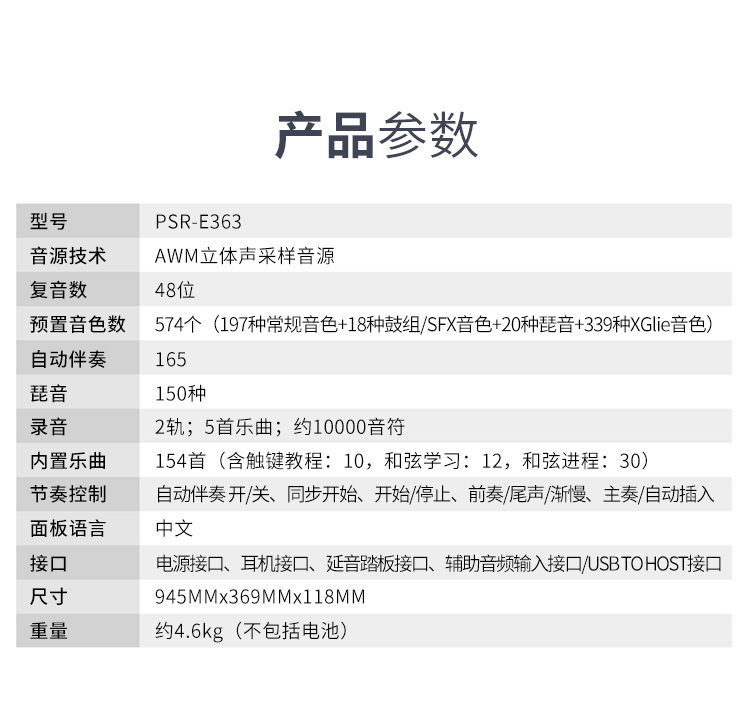 产品参数

| 型号 | PSR-E363 |
|---|---|
| 音源技术 | AWM立体声采样音源 |
| 复音数 | 48位 |
| 预置音色数 | 574个（197种常规音色+18种鼓组/SFX音色+20种琶音+339种XGlie音色） |
| 自动伴奏 | 165 |
| 琶音 | 150种 |
| 录音 | 2轨；5首乐曲；约10000音符 |
| 内置乐曲 | 154首（含触键教程：10，和弦学习：12，和弦进程：30） |
| 节奏控制 | 自动伴奏 开/关、同步开始、开始/停止、前奏/尾声/渐慢、主奏/自动插入 |
| 面板语言 | 中文 |
| 接口 | 电源接口、耳机接口、延音踏板接口、辅助音频输入接口/USB TO HOST接口 |
| 尺寸 | 945MMx369MMx118MM |
| 重量 | 约4.6kg（不包括电池） |